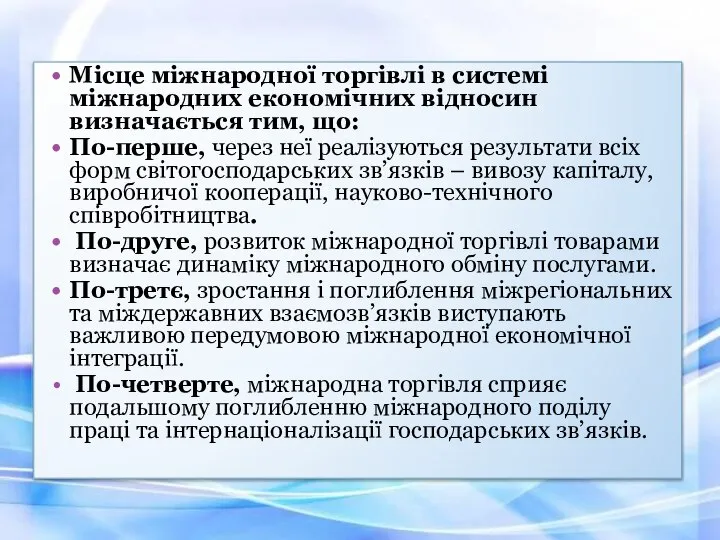 • Місце міжнародної торгівлі в системі міжнародних економічних відносин визначається тим, що:

• По-перше, через неї реалізуються результати всіх форм світогосподарських зв’язків – вивозу капіталу, виробничої кооперації, науково-технічного співробітництва.

• По-друге, розвиток міжнародної торгівлі товарами визначає динаміку міжнародного обміну послугами.

• По-третє, зростання і поглиблення міжрегіональних та міждержавних взаємозв’язків виступають важливою передумовою міжнародної економічної інтеграції.

• По-четверте, міжнародна торгівля сприяє подальшому поглибленню міжнародного поділу праці та інтернаціоналізації господарських зв’язків.